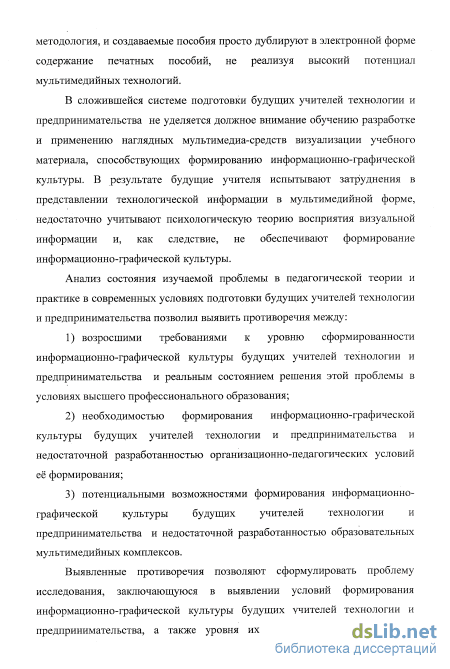 методология, и создаваемые пособия просто дублируют в электронной форме содержание печатных пособий, не реализуя высокий потенциал мультимедийных технологий.

В сложившейся системе подготовки будущих учителей технологии и предпринимательства не уделяется должное внимание обучению разработке и применению наглядных мультимедиа-средств визуализации учебного материала, способствующих формированию информационно-графической культуры. В результате будущие учителя испытывают затруднения в представлении технологической информации в мультимедийной форме, недостаточно учитывают психологическую теорию восприятия визуальной информации и, как следствие, не обеспечивают формирование информационно-графической культуры.

Анализ состояния изучаемой проблемы в педагогической теории и практике в современных условиях подготовки будущих учителей технологии и предпринимательства позволил выявить противоречия между:

1) возросшими требованиями к уровню сформированности информационно-графической культуры будущих учителей технологии и предпринимательства и реальным состоянием решения этой проблемы в условиях высшего профессионального образования;

2) необходимостью формирования информационно-графической культуры будущих учителей технологии и предпринимательства и недостаточной разработанностью организационно-педагогических условий её формирования;

3) потенциальными возможностями формирования информационно-графической культуры будущих учителей технологии и предпринимательства и недостаточной разработанностью образовательных мультимедийных комплексов.

Выявленные противоречия позволяют сформулировать проблему исследования, заключающуюся в выявлении условий формирования информационно-графической культуры будущих учителей технологии и предпринимательства, а также уровня их

dsLib.net
библиотека диссертаций